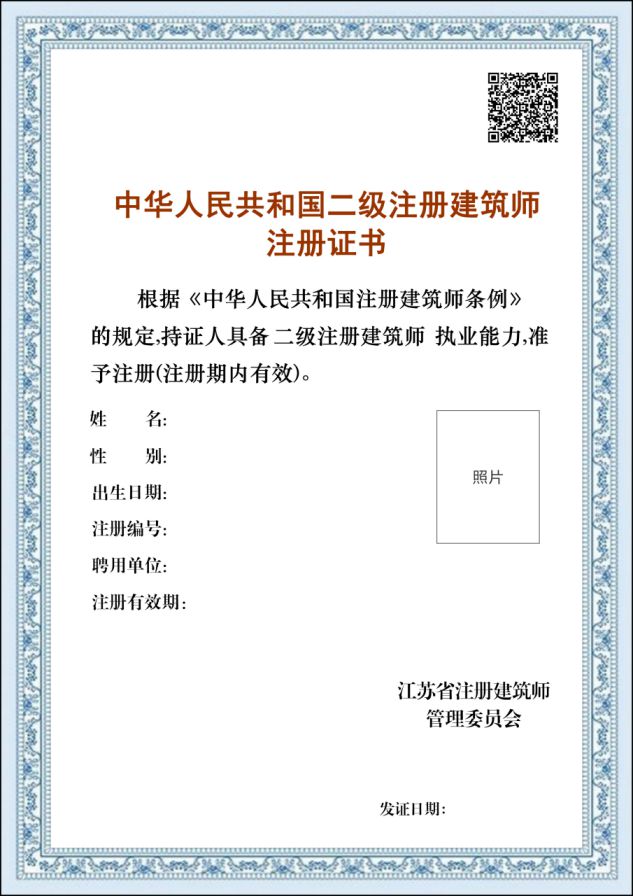 中华人民共和国二级注册建筑师
注册证书

根据《中华人民共和国注册建筑师条例》的规定,持证人具备 二级注册建筑师 执业能力,准予注册(注册期内有效)。

姓　　名:

性　　别:

出生日期:

注册编号:

聘用单位:

注册有效期:

照片

江苏省注册建筑师
管理委员会

发证日期: